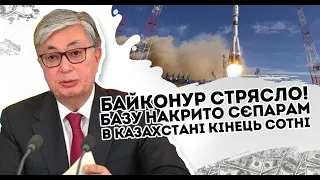 БАЙКОНУР СТРЯСЛО!
БАЗУ НАКРИТО СЄПАРАМ
В КАЗАХСТАНІ КІНЕЦЬ СОТНІ